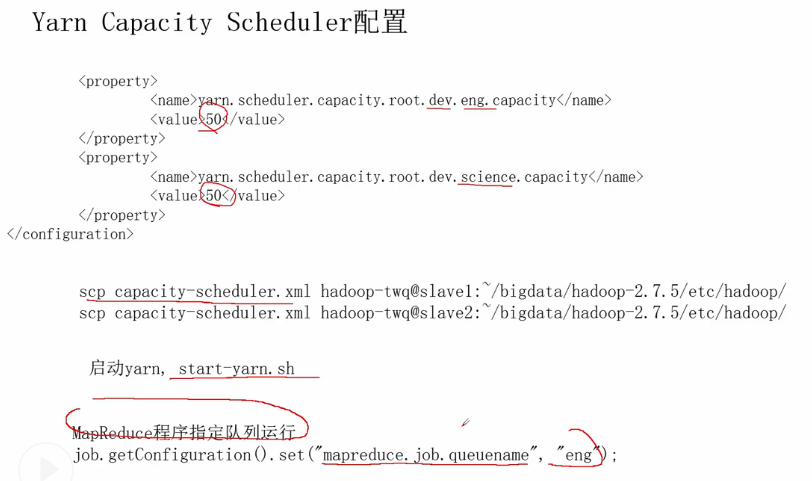 Yarn Capacity Scheduler配置

<property>
<name>yarn.scheduler.capacity.root.dev.eng.capacity</name>
<value>50</value>
</property>
<property>
<name>yarn.scheduler.capacity.root.dev.science.capacity</name>
<value>50</value>
</property>
</configuration>

scp capacity-scheduler.xml hadoop-twq@slave1:~/bigdata/hadoop-2.7.5/etc/hadoop/
scp capacity-scheduler.xml hadoop-twq@slave2:~/bigdata/hadoop-2.7.5/etc/hadoop/

启动yarn, start-yarn.sh

MapReduce程序指定队列运行
job.getConfiguration().set("mapreduce.job.queuename", "eng");